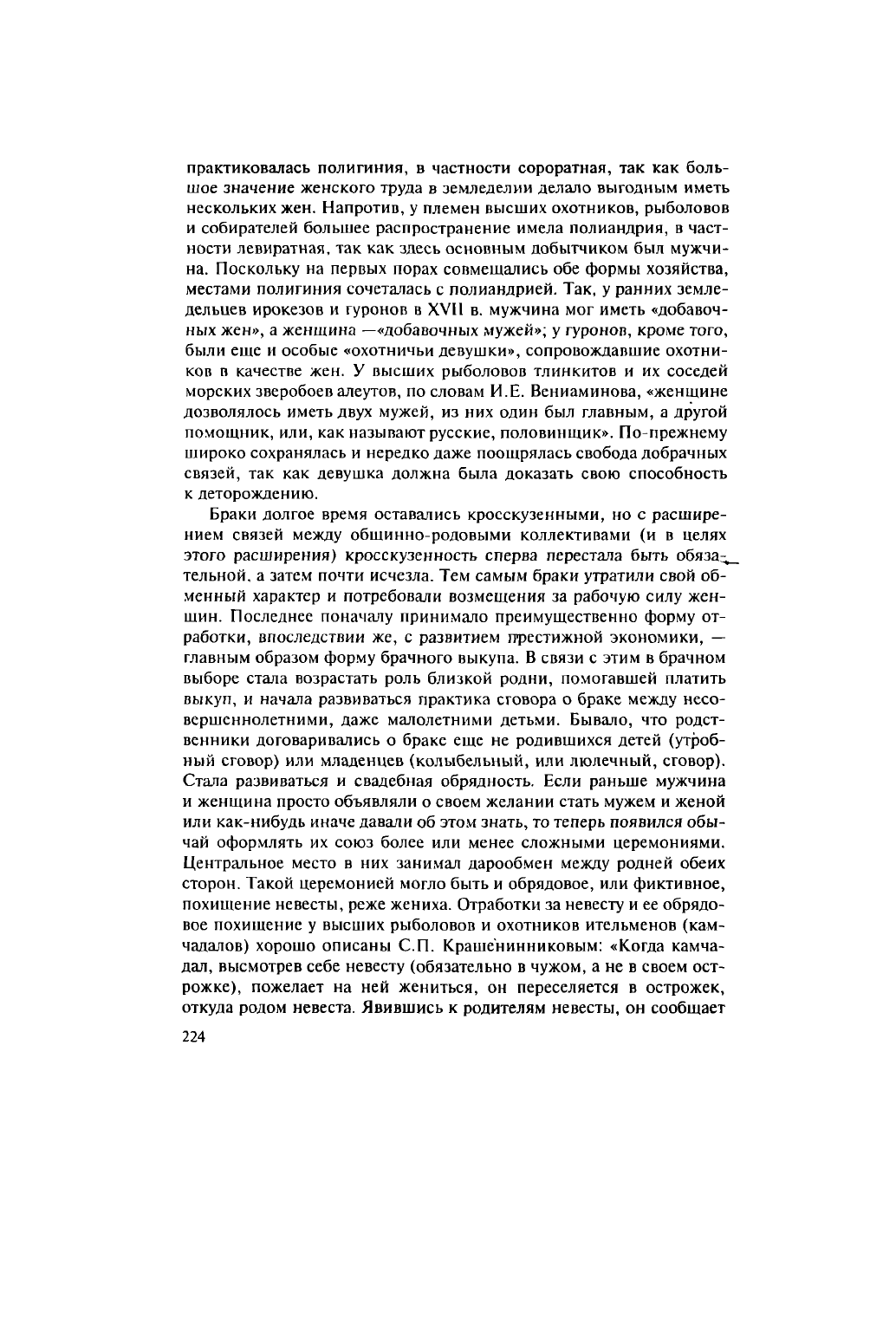 практиковалась полигиния, в частности сороратная, так как большое значение женского труда в земледелии делало выгодным иметь нескольких жен. Напротив, у племен высших охотников, рыболовов и собирателей большее распространение имела полиандрия, в частности левиратная, так как здесь основным добытчиком был мужчина. Поскольку на первых порах совмещались обе формы хозяйства, местами полигиния сочеталась с полиандрией. Так, у ранних земледельцев ирокезов и гуронов в XVII в. мужчина мог иметь «добавочных жен», а женщина —«добавочных мужей»; у гуронов, кроме того, были еще и особые «охотничьи девушки», сопровождавшие охотников в качестве жен. У высших рыболовов тлинкитов и их соседей морских зверобоев алеутов, по словам И.Е. Вениаминова, «женщине дозволялось иметь двух мужей, из них один был главным, а другой помощник, или, как называют русские, половинщик». По-прежнему широко сохранялась и нередко даже поощрялась свобода добрачных связей, так как девушка должна была доказать свою способность к деторождению.

Браки долгое время оставались кросскузенными, но с расширением связей между общинно-родовыми коллективами (и в целях этого расширения) кросскузенность сперва перестала быть обязательной, а затем почти исчезла. Тем самым браки утратили свой обменный характер и потребовали возмещения за рабочую силу женщин. Последнее поначалу принимало преимущественно форму отработки, впоследствии же, с развитием престижной экономики, — главным образом форму брачного выкупа. В связи с этим в брачном выборе стала возрастать роль близкой родни, помогавшей платить выкуп, и начала развиваться практика сговора о браке между несовершеннолетними, даже малолетними детьми. Бывало, что родственники договаривались о браке еще не родившихся детей (утробный сговор) или младенцев (колыбельный, или люлечный, сговор). Стала развиваться и свадебная обрядность. Если раньше мужчина и женщина просто объявляли о своем желании стать мужем и женой или как-нибудь иначе давали об этом знать, то теперь появился обычай оформлять их союз более или менее сложными церемониями. Центральное место в них занимал дарообмен между родней обеих сторон. Такой церемонией могло быть и обрядовое, или фиктивное, похищение невесты, реже жениха. Отработки за невесту и ее обрядовое похищение у высших рыболовов и охотников ительменов (камчадалов) хорошо описаны С.П. Крашенинниковым: «Когда камчадал, высмотрев себе невесту (обязательно в чужом, а не в своем острожке), пожелает на ней жениться, он переселяется в острожек, откуда родом невеста. Явившись к родителям невесты, он сообщает

224